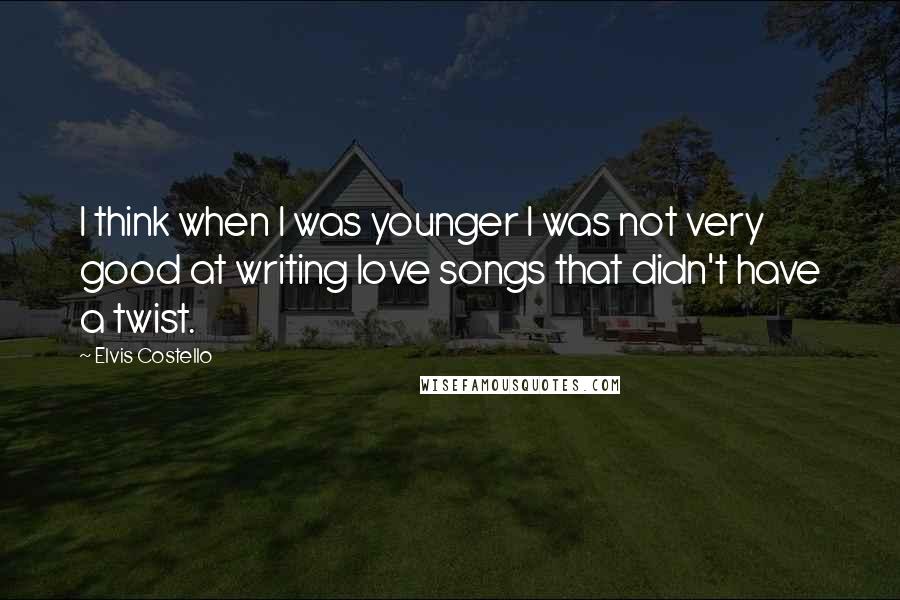 I think when I was younger I was not very good at writing love songs that didn't have a twist.

~ Elvis Costello

WISEFAMOUSQUOTES.COM